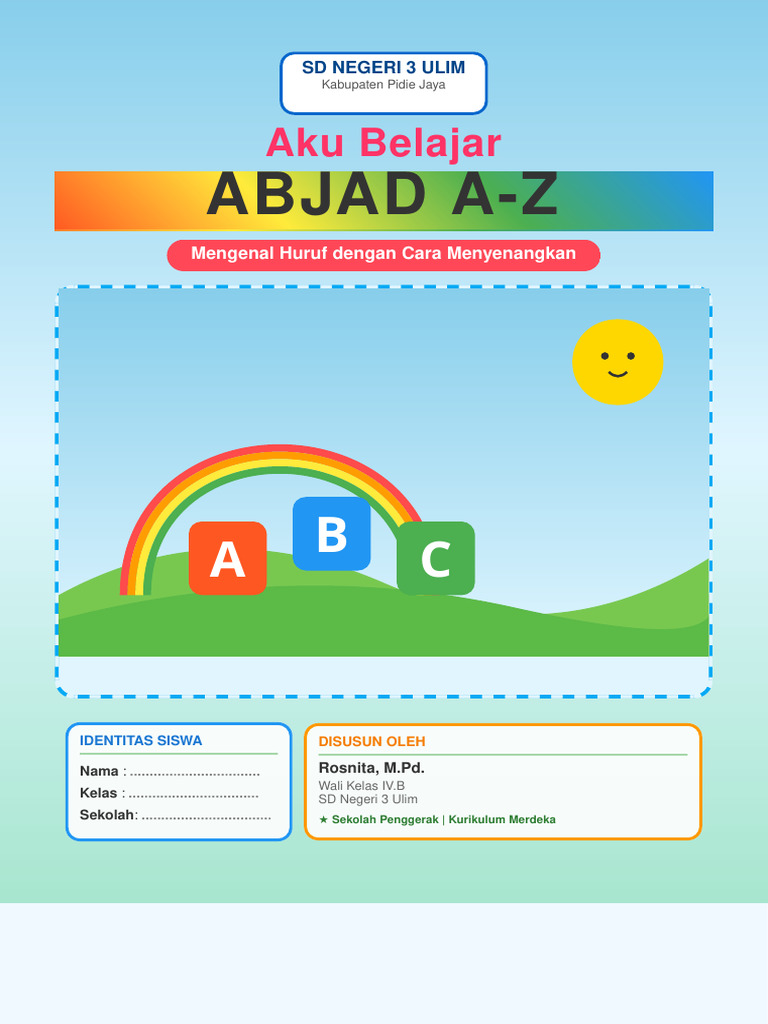 SD NEGERI 3 ULIM
Kabupaten Pidie Jaya

Aku Belajar
ABJAD A-Z

Mengenal Huruf dengan Cara Menyenangkan

A B C

IDENTITAS SISWA
Nama : ................................
Kelas : ................................
Sekolah: ................................

DISUSUN OLEH
Rosnita, M.Pd.
Wali Kelas IV.B
SD Negeri 3 Ulim
★ Sekolah Penggerak | Kurikulum Merdeka